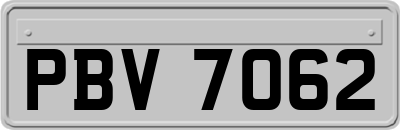 PBV 7062